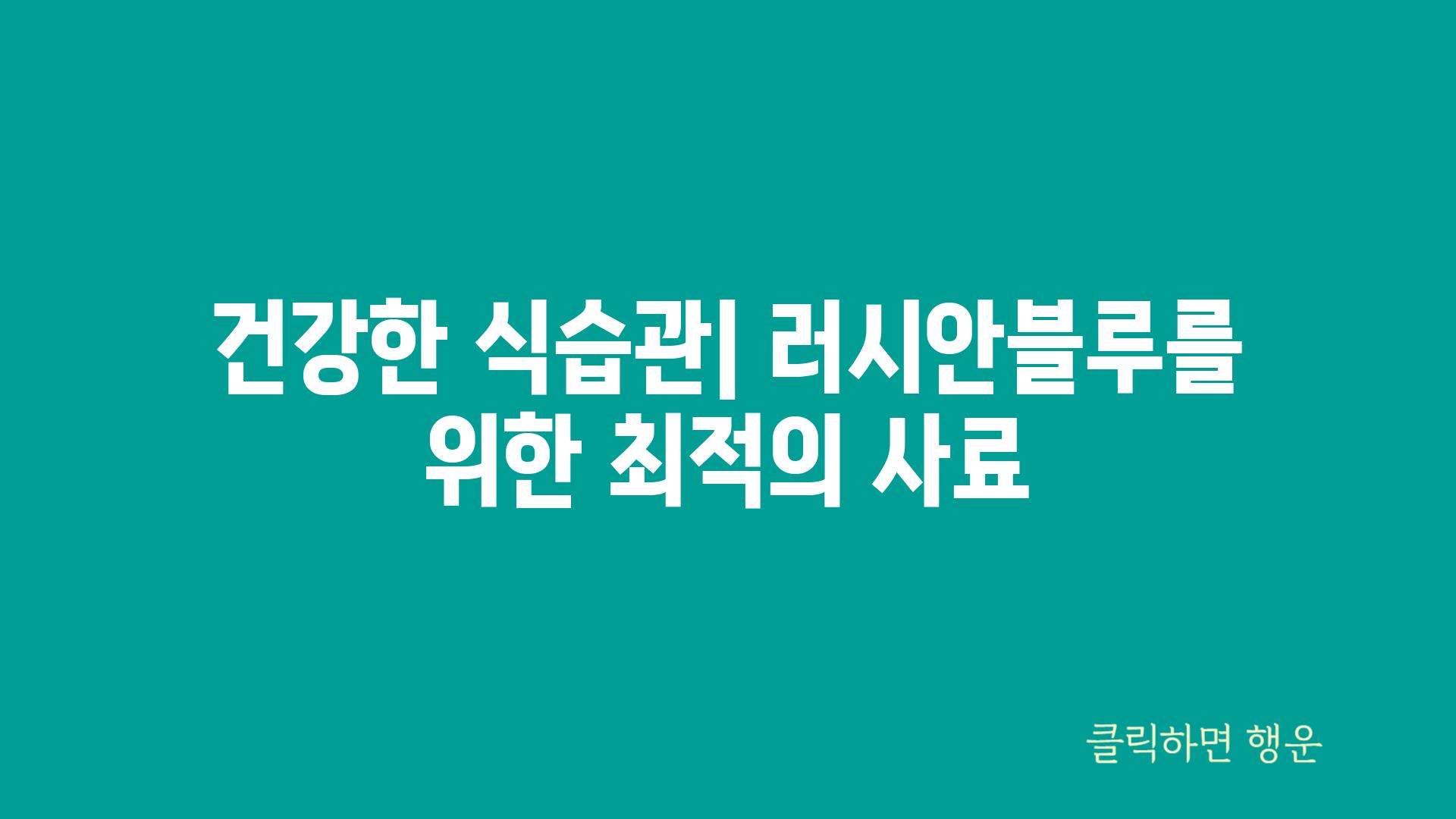 건강한 식습관| 러시안블루를 위한 최적의 사료

클릭하면 행운